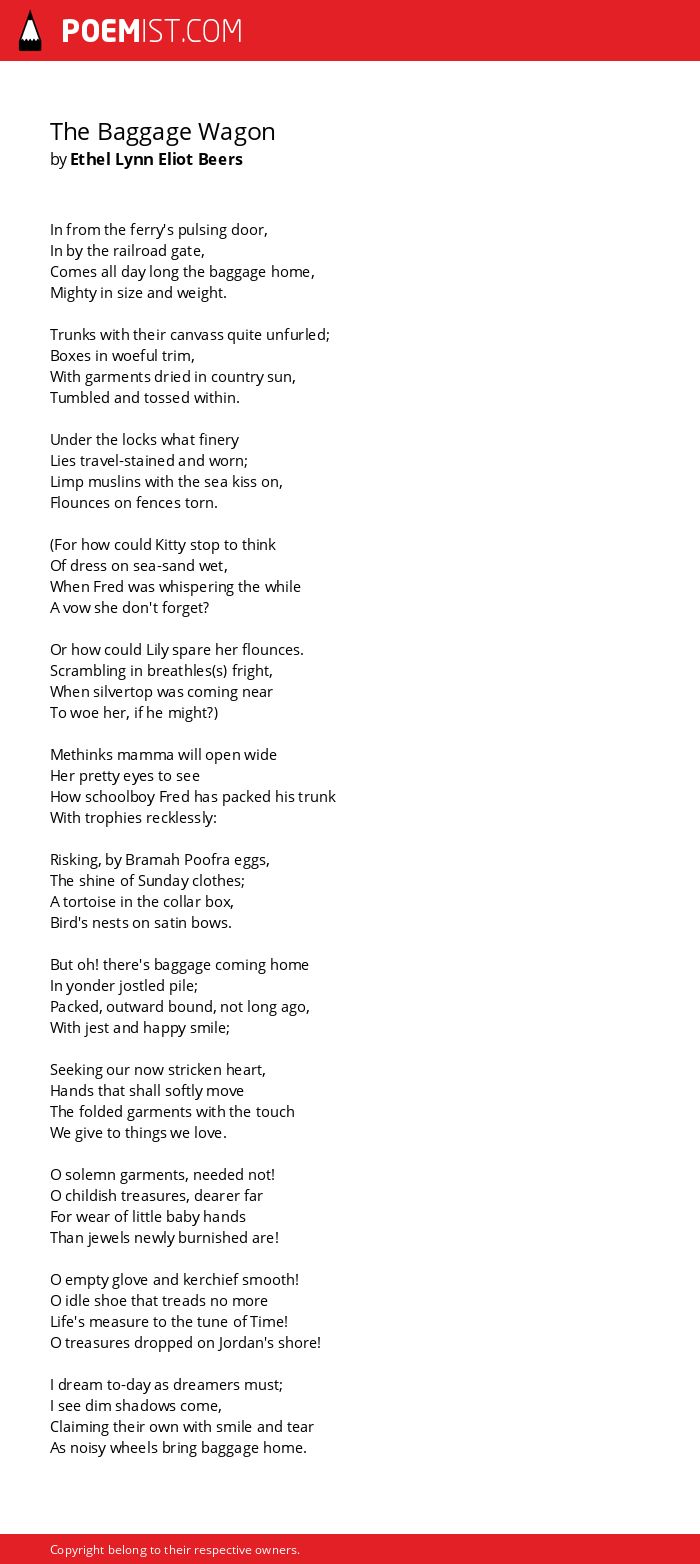 POEMIST.COM

The Baggage Wagon
by Ethel Lynn Eliot Beers

In from the ferry's pulsing door,
In by the railroad gate,
Comes all day long the baggage home,
Mighty in size and weight.

Trunks with their canvass quite unfurled;
Boxes in woeful trim,
With garments dried in country sun,
Tumbled and tossed within.

Under the locks what finery
Lies travel-stained and worn;
Limp muslins with the sea kiss on,
Flounces on fences torn.

(For how could Kitty stop to think
Of dress on sea-sand wet,
When Fred was whispering the while
A vow she don't forget?

Or how could Lily spare her flounces.
Scrambling in breathles(s) fright,
When silvertop was coming near
To woe her, if he might?)

Methinks mamma will open wide
Her pretty eyes to see
How schoolboy Fred has packed his trunk
With trophies recklessly:

Risking, by Bramah Poofra eggs,
The shine of Sunday clothes;
A tortoise in the collar box,
Bird's nests on satin bows.

But oh! there's baggage coming home
In yonder jostled pile;
Packed, outward bound, not long ago,
With jest and happy smile;

Seeking our now stricken heart,
Hands that shall softly move
The folded garments with the touch
We give to things we love.

O solemn garments, needed not!
O childish treasures, dearer far
For wear of little baby hands
Than jewels newly burnished are!

O empty glove and kerchief smooth!
O idle shoe that treads no more
Life's measure to the tune of Time!
O treasures dropped on Jordan's shore!

I dream to-day as dreamers must;
I see dim shadows come,
Claiming their own with smile and tear
As noisy wheels bring baggage home.

Copyright belong to their respective owners.